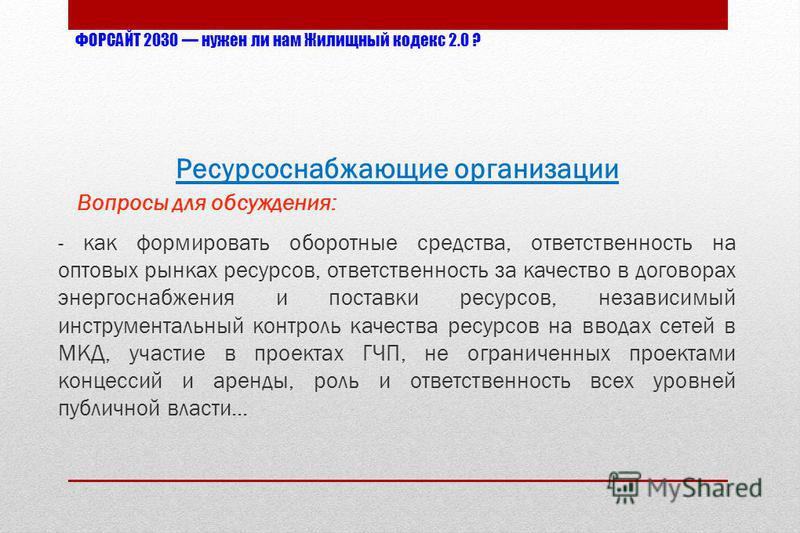 ФОРСАЙТ 2030 — нужен ли нам Жилищный кодекс 2.0 ?

Ресурсоснабжающие организации

Вопросы для обсуждения:

- как формировать оборотные средства, ответственность на оптовых рынках ресурсов, ответственность за качество в договорах энергоснабжения и поставки ресурсов, независимый инструментальный контроль качества ресурсов на вводах сетей в МКД, участие в проектах ГЧП, не ограниченных проектами концессий и аренды, роль и ответственность всех уровней публичной власти...

MyShared